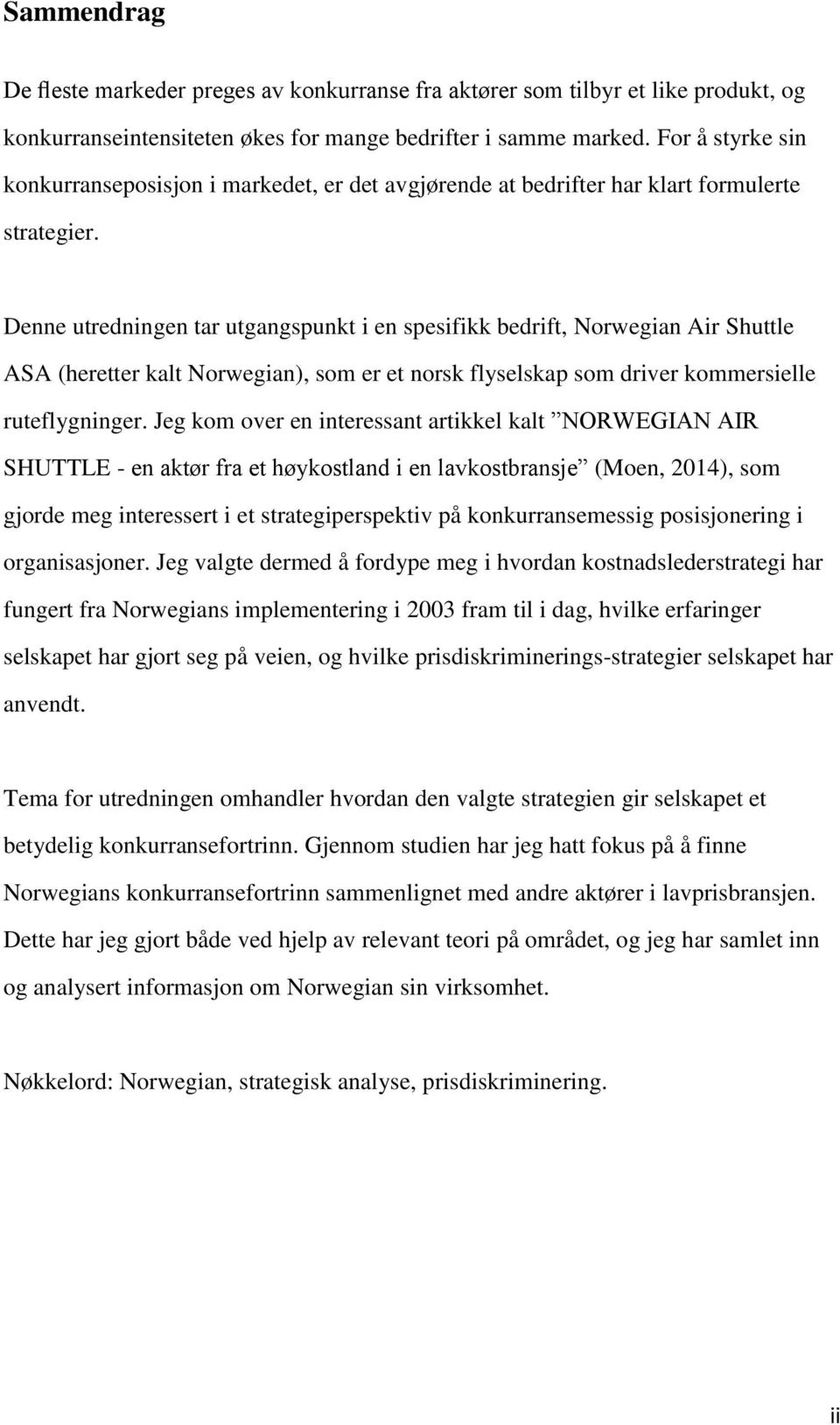 Sammendrag

De fleste markeder preges av konkurranse fra aktører som tilbyr et like produkt, og konkurranseintensiteten økes for mange bedrifter i samme marked. For å styrke sin konkurranseposisjon i markedet, er det avgjørende at bedrifter har klart formulerte strategier.

Denne utredningen tar utgangspunkt i en spesifikk bedrift, Norwegian Air Shuttle ASA (heretter kalt Norwegian), som er et norsk flyselskap som driver kommersielle ruteflygninger. Jeg kom over en interessant artikkel kalt ”NORWEGIAN AIR SHUTTLE - en aktør fra et høykostland i en lavkostbransje” (Moen, 2014), som gjorde meg interessert i et strategiperspektiv på konkurransemessig posisjonering i organisasjoner. Jeg valgte dermed å fordype meg i hvordan kostnadslederstrategi har fungert fra Norwegians implementering i 2003 fram til i dag, hvilke erfaringer selskapet har gjort seg på veien, og hvilke prisdiskriminerings-strategier selskapet har anvendt.

Tema for utredningen omhandler hvordan den valgte strategien gir selskapet et betydelig konkurransefortrinn. Gjennom studien har jeg hatt fokus på å finne Norwegians konkurransefortrinn sammenlignet med andre aktører i lavprisbransjen. Dette har jeg gjort både ved hjelp av relevant teori på området, og jeg har samlet inn og analysert informasjon om Norwegian sin virksomhet.

Nøkkelord: Norwegian, strategisk analyse, prisdiskriminering.

ii